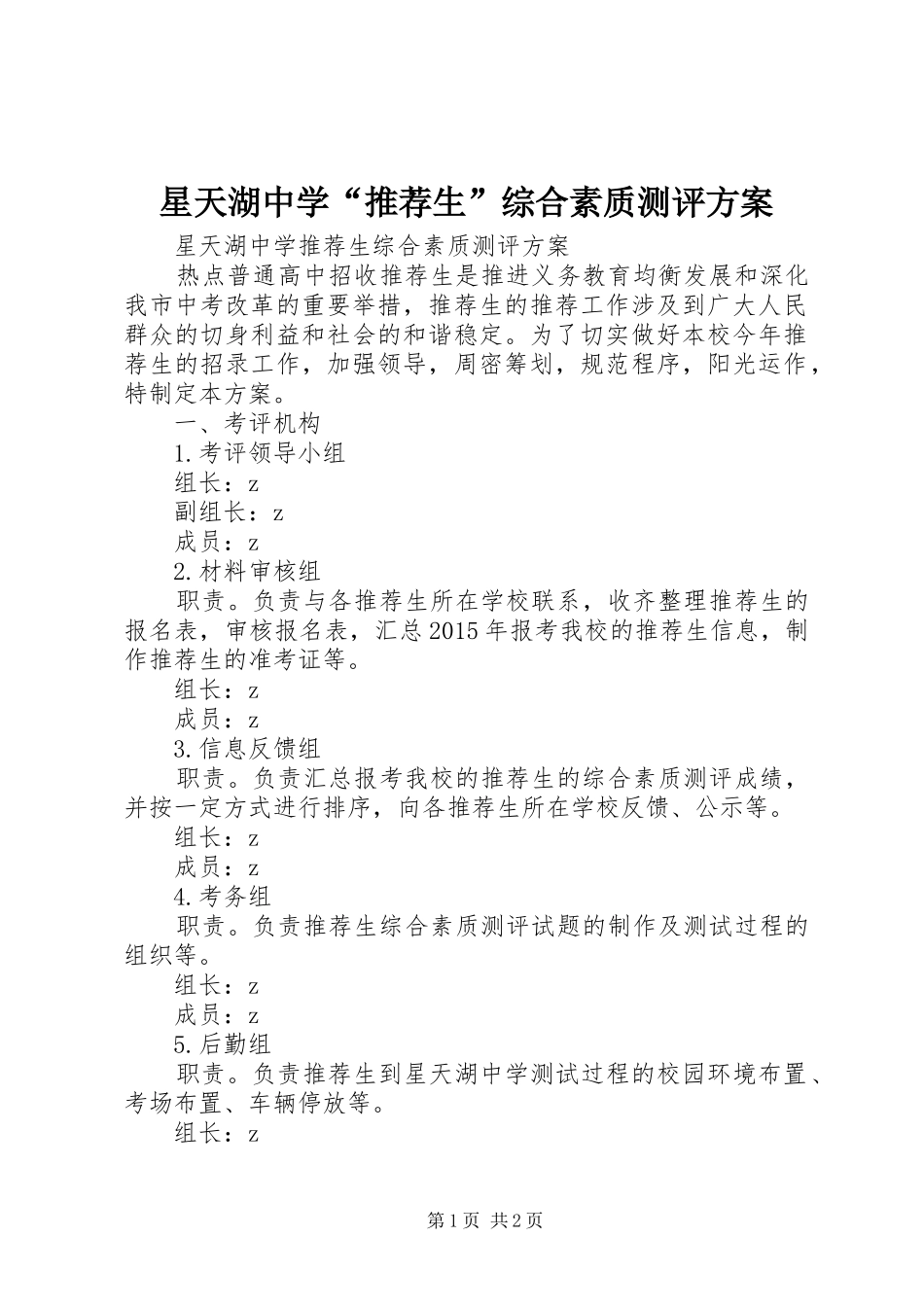 星天湖中学“推荐生”综合素质测评方案

星天湖中学推荐生综合素质测评方案

热点普通高中招收推荐生是推进义务教育均衡发展和深化我市中考改革的重要举措，推荐生的推荐工作涉及到广大人民群众的切身利益和社会的和谐稳定。为了切实做好本校今年推荐生的招录工作，加强领导，周密筹划，规范程序，阳光运作，特制定本方案。

一、考评机构

1.考评领导小组

组长：z

副组长：z

成员：z

2.材料审核组

职责。负责与各推荐生所在学校联系，收齐整理推荐生的报名表，审核报名表，汇总2015年报考我校的推荐生信息，制作推荐生的准考证等。

组长：z

成员：z

3.信息反馈组

职责。负责汇总报考我校的推荐生的综合素质测评成绩，并按一定方式进行排序，向各推荐生所在学校反馈、公示等。

组长：z

成员：z

4.考务组

职责。负责推荐生综合素质测评试题的制作及测试过程的组织等。

组长：z

成员：z

5.后勤组

职责。负责推荐生到星天湖中学测试过程的校园环境布置、考场布置、车辆停放等。

组长：z

第1页 共2页